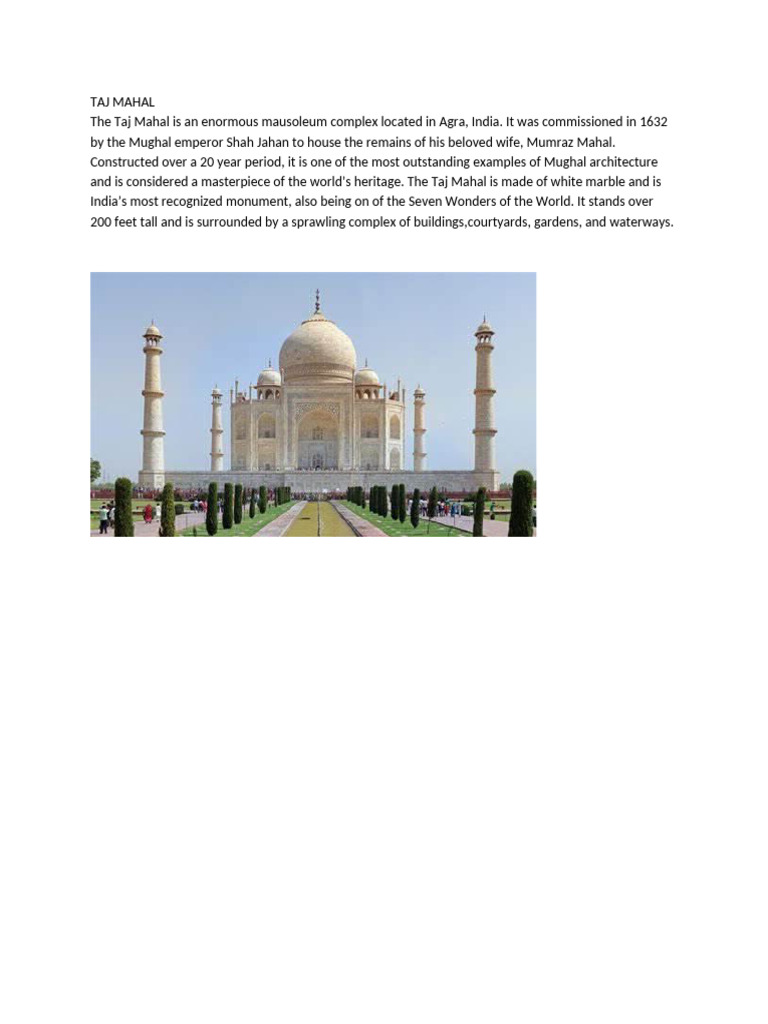 TAJ MAHAL
The Taj Mahal is an enormous mausoleum complex located in Agra, India. It was commissioned in 1632 by the Mughal emperor Shah Jahan to house the remains of his beloved wife, Mumraz Mahal. Constructed over a 20 year period, it is one of the most outstanding examples of Mughal architecture and is considered a masterpiece of the world's heritage. The Taj Mahal is made of white marble and is India's most recognized monument, also being on of the Seven Wonders of the World. It stands over 200 feet tall and is surrounded by a sprawling complex of buildings,courtyards, gardens, and waterways.